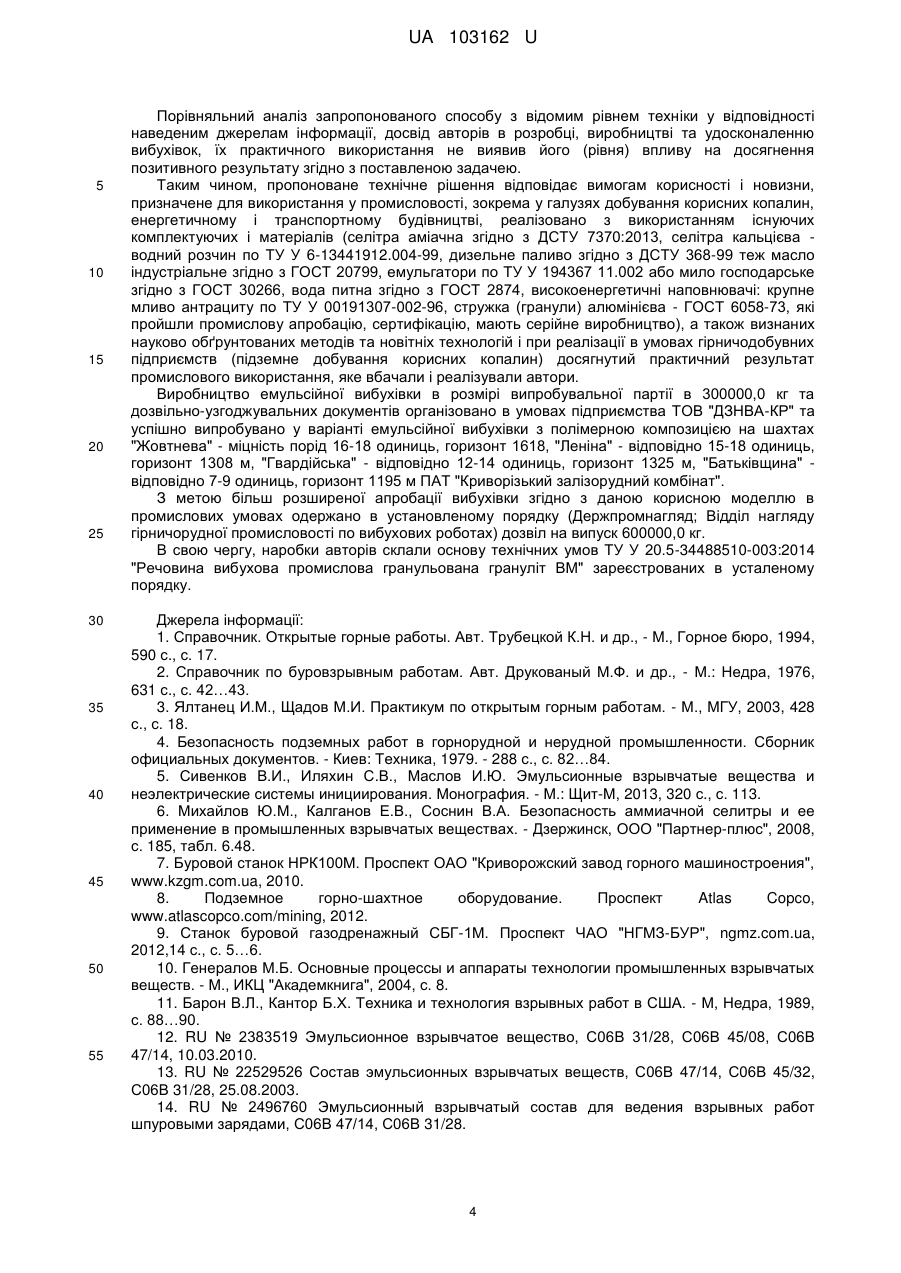 UA 103162 U

Порівняльний аналіз запропонованого способу з відомим рівнем техніки у відповідності наведеним джерелам інформації, досвід авторів в розробці, виробництві та удосконаленню вибухівок, їх практичного використання не виявив його (рівня) впливу на досягнення позитивного результату згідно з поставленою задачею.

5 Таким чином, пропоноване технічне рішення відповідає вимогам корисності і новизни, призначене для використання у промисловості, зокрема у галузях добування корисних копалин, енергетичному і транспортному будівництві, реалізовано з використанням існуючих комплектуючих і матеріалів (селітра аміачна згідно з ДСТУ 7370:2013, селітра кальцієва - водний розчин по ТУ У 6-13441912.004-99, дизельне паливо згідно з ДСТУ 368-99 теж масло

10 індустріальне згідно з ГОСТ 20799, емульгатори по ТУ У 194367 11.002 або мило господарське згідно з ГОСТ 30266, вода питна згідно з ГОСТ 2874, високоенергетичні наповнювачі: крупне мливо антрациту по ТУ У 00191307-002-96, стружка (гранули) алюмінієва - ГОСТ 6058-73, які пройшли промислову апробацію, сертифікацію, мають серійне виробництво), а також визнаних науково обґрунтованих методів та новітніх технологій і при реалізації в умовах гірничодобувних

15 підприємств (підземне добування корисних копалин) досягнутий практичний результат промислового використання, яке вбачали і реалізували автори.

Виробництво емульсійної вибухівки в розмірі випробувальної партії в 300000,0 кг та дозвільно-узгоджувальних документів організовано в умовах підприємства ТОВ "ДЗНВА-КР" та успішно випробувано у варіанті емульсійної вибухівки з полімерною композицією на шахтах

20 "Жовтнева" - міцність порід 16-18 одиниць, горизонт 1618, "Леніна" - відповідно 15-18 одиниць, горизонт 1308 м, "Гвардійська" - відповідно 12-14 одиниць, горизонт 1325 м, "Батьківщина" - відповідно 7-9 одиниць, горизонт 1195 м ПАТ "Криворізький залізорудний комбінат".

З метою більш розширеної апробації вибухівки згідно з даною корисною моделлю в промислових умовах одержано в установленому порядку (Держпромнагляд; Відділ нагляду

25 гірничорудної промисловості по вибухових роботах) дозвіл на випуск 600000,0 кг.

В свою чергу, наробки авторів склали основу технічних умов ТУ У 20.5-34488510-003:2014 "Речовина вибухова промислова гранульована грануліт ВМ" зареєстрованих в усталеному порядку.

30 Джерела інформації:

1. Справочник. Открытые горные работы. Авт. Трубецкой К.Н. и др., - М., Горное бюро, 1994, 590 с., с. 17.

2. Справочник по буровзрывным работам. Авт. Друкованый М.Ф. и др., - М.: Недра, 1976, 631 с., с. 42…43.

35 3. Ялтанец И.М., Щадов М.И. Практикум по открытым горным работам. - М., МГУ, 2003, 428 с., с. 18.

4. Безопасность подземных работ в горнорудной и нерудной промышленности. Сборник официальных документов. - Киев: Техника, 1979. - 288 с., с. 82…84.

5. Сивенков В.И., Иляхин С.В., Маслов И.Ю. Эмульсионные взрывчатые вещества и

40 неэлектрические системы инициирования. Монография. - М.: Щит-М, 2013, 320 с., с. 113.

6. Михайлов Ю.М., Калганов Е.В., Соснин В.А. Безопасность аммиачной селитры и ее применение в промышленных взрывчатых веществах. - Дзержинск, ООО "Партнер-плюс", 2008, с. 185, табл. 6.48.

7. Буровой станок НРК100М. Проспект ОАО "Криворожский завод горного машиностроения",

45 www.kzgm.com.ua, 2010.

8. Подземное горно-шахтное оборудование. Проспект Atlas Copco, www.atlascopco.com/mining, 2012.

9. Станок буровой газодренажный СБГ-1М. Проспект ЧАО "НГМЗ-БУР", ngmz.com.ua, 2012,14 с., с. 5…6.

50 10. Генералов М.Б. Основные процессы и аппараты технологии промышленных взрывчатых веществ. - М., ИКЦ "Академкнига", 2004, с. 8.

11. Барон В.Л., Кантор Б.Х. Техника и технология взрывных работ в США. - М, Недра, 1989, с. 88…90.

12. RU № 2383519 Эмульсионное взрывчатое вещество, С06В 31/28, С06В 45/08, С06В

55 47/14, 10.03.2010.

13. RU № 22529526 Состав эмульсионных взрывчатых веществ, С06В 47/14, С06В 45/32, С06В 31/28, 25.08.2003.

14. RU № 2496760 Эмульсионный взрывчатый состав для ведения взрывных работ шпуровыми зарядами, С06В 47/14, С06В 31/28.

4